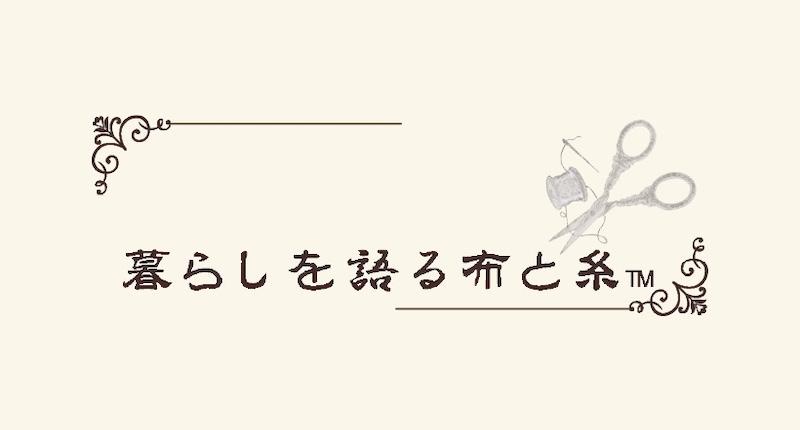 暮らしを語る布と糸™